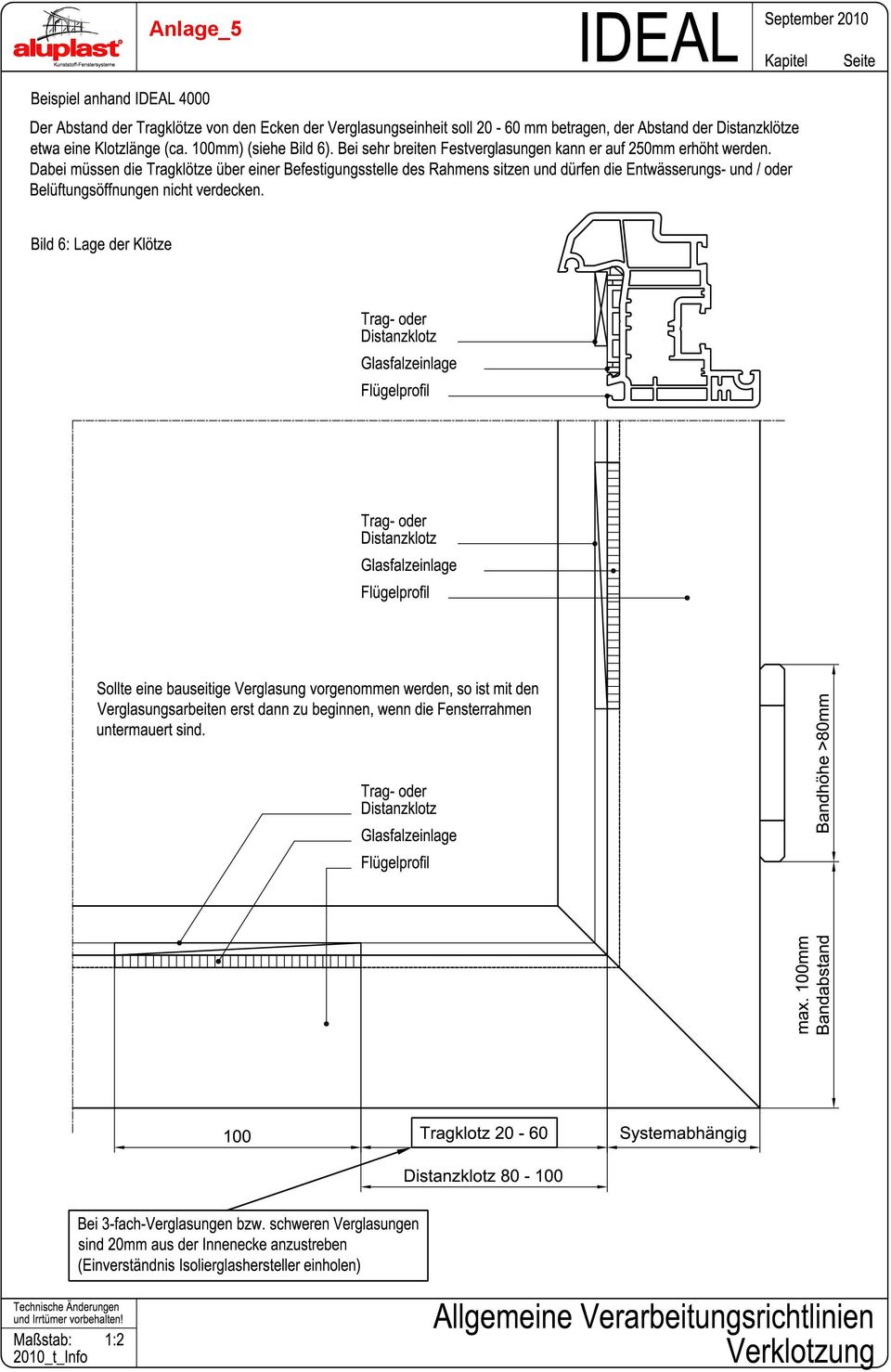 aluplast
Kunststoff-Fenstersysteme

Anlage_5

IDEAL

September 2010
Kapitel
Seite

Beispiel anhand IDEAL 4000

Der Abstand der Tragklötze von den Ecken der Verglasungseinheit soll 20 - 60 mm betragen, der Abstand der Distanzklötze etwa eine Klotzlänge (ca. 100mm) (siehe Bild 6). Bei sehr breiten Festverglasungen kann er auf 250mm erhöht werden. Dabei müssen die Tragklötze über einer Befestigungsstelle des Rahmens sitzen und dürfen die Entwässerungs- und / oder Belüftungsöffnungen nicht verdecken.

Bild 6: Lage der Klötze

Trag- oder Distanzklotz
Glasfalzeinlage
Flügelprofil

Trag- oder Distanzklotz
Glasfalzeinlage
Flügelprofil

Sollte eine bauseitige Verglasung vorgenommen werden, so ist mit den Verglasungsarbeiten erst dann zu beginnen, wenn die Fensterrahmen untermauert sind.

Trag- oder Distanzklotz
Glasfalzeinlage
Flügelprofil

Bandhöhe >80mm

max. 100mm
Bandabstand

100
Tragklotz 20 - 60
Systemabhängig
Distanzklotz 80 - 100

Bei 3-fach-Verglasungen bzw. schweren Verglasungen sind 20mm aus der Innenecke anzustreben (Einverständnis Isolierglashersteller einholen)

Technische Änderungen und Irrtümer vorbehalten!
Maßstab: 1:2
2010_t_Info

Allgemeine Verarbeitungsrichtlinien
Verklotzung